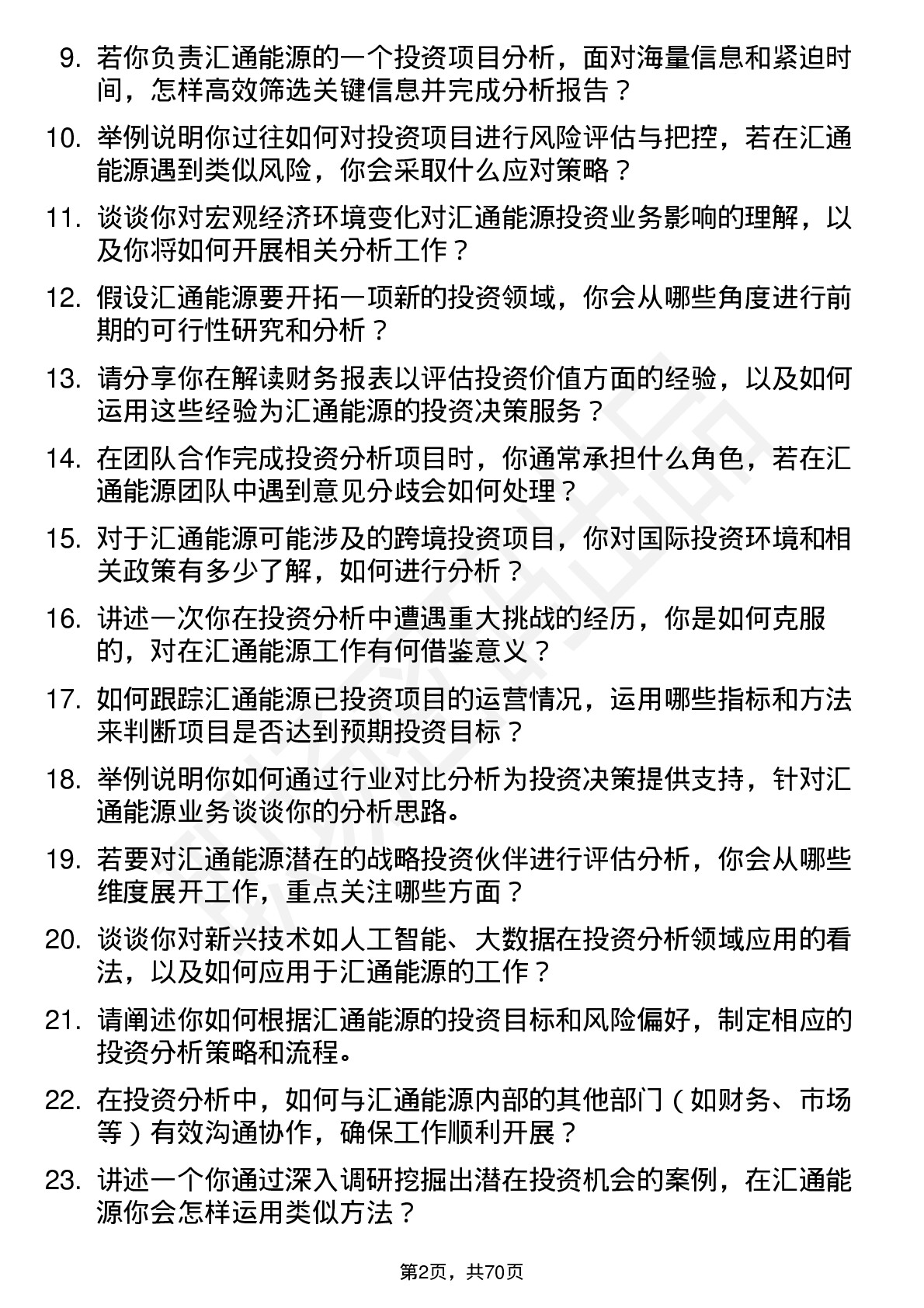 9. 若你负责汇通能源的一个投资项目分析，面对海量信息和紧迫时间，怎样高效筛选关键信息并完成分析报告？

10. 举例说明你过往如何对投资项目进行风险评估与把控，若在汇通能源遇到类似风险，你会采取什么应对策略？

11. 谈谈你对宏观经济环境变化对汇通能源投资业务影响的理解，以及你将如何开展相关分析工作？

12. 假设汇通能源要开拓一项新的投资领域，你会从哪些角度进行前期的可行性研究和分析？

13. 请分享你在解读财务报表以评估投资价值方面的经验，以及如何运用这些经验为汇通能源的投资决策服务？

14. 在团队合作完成投资分析项目时，你通常承担什么角色，若在汇通能源团队中遇到意见分歧会如何处理？

15. 对于汇通能源可能涉及的跨境投资项目，你对国际投资环境和相关政策有多少了解，如何进行分析？

16. 讲述一次你在投资分析中遭遇重大挑战的经历，你是如何克服的，对在汇通能源工作有何借鉴意义？

17. 如何跟踪汇通能源已投资项目的运营情况，运用哪些指标和方法来判断项目是否达到预期投资目标？

18. 举例说明你如何通过行业对比分析为投资决策提供支持，针对汇通能源业务谈谈你的分析思路。

19. 若要对汇通能源潜在的战略投资伙伴进行评估分析，你会从哪些维度展开工作，重点关注哪些方面？

20. 谈谈你对新兴技术如人工智能、大数据在投资分析领域应用的看法，以及如何应用于汇通能源的工作？

21. 请阐述你如何根据汇通能源的投资目标和风险偏好，制定相应的投资分析策略和流程。

22. 在投资分析中，如何与汇通能源内部的其他部门（如财务、市场等）有效沟通协作，确保工作顺利开展？

23. 讲述一个你通过深入调研挖掘出潜在投资机会的案例，在汇通能源你会怎样运用类似方法？

第2页，共70页